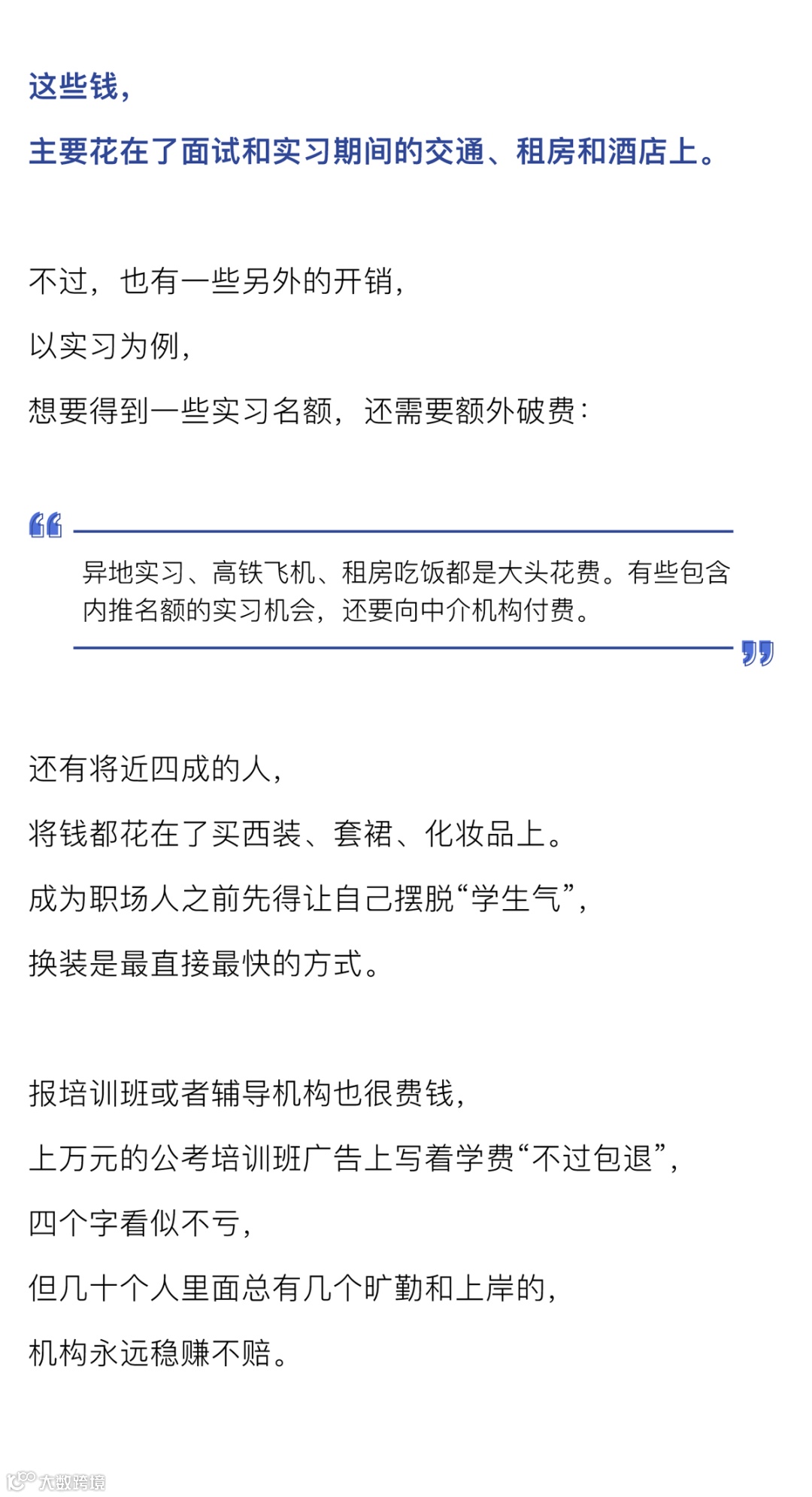 这些钱，

主要花在了面试和实习期间的交通、租房和酒店上。

不过，也有一些另外的开销，

以实习为例，

想要得到一些实习名额，还需要额外破费：

异地实习、高铁飞机、租房吃饭都是大头花费。有些包含内推名额的实习机会，还要向中介机构付费。

还有将近四成的人，

将钱都花在了买西装、套裙、化妆品上。

成为职场人之前先得让自己摆脱“学生气”，

换装是最直接最快的方式。

报培训班或者辅导机构也很费钱，

上万元的公考培训班广告上写着学费“不过包退”，

四个字看似不亏，

但几十个人里面总有几个旷勤和上岸的，

机构永远稳赚不赔。

大数跨境